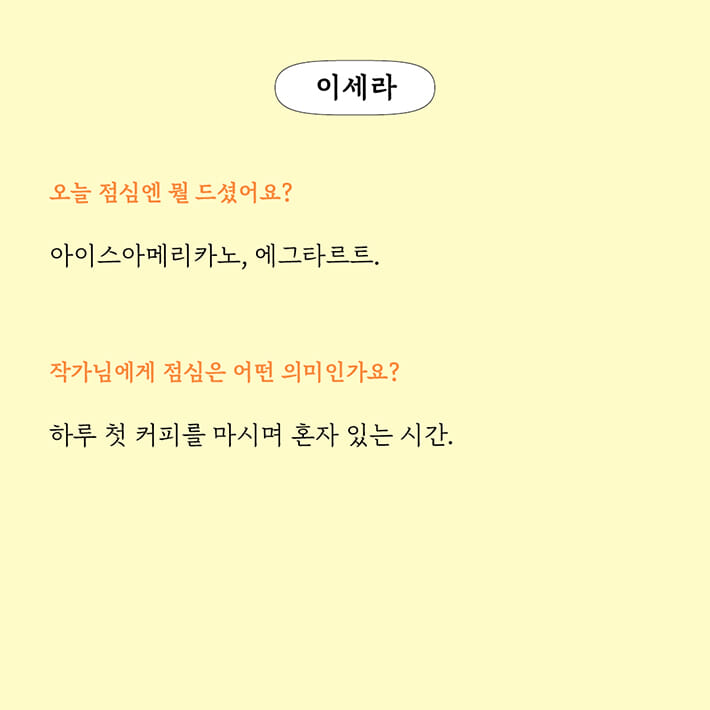 이세라

오늘 점심엔 뭘 드셨어요?

아이스아메리카노, 에그타르트.

작가님에게 점심은 어떤 의미인가요?

하루 첫 커피를 마시며 혼자 있는 시간.